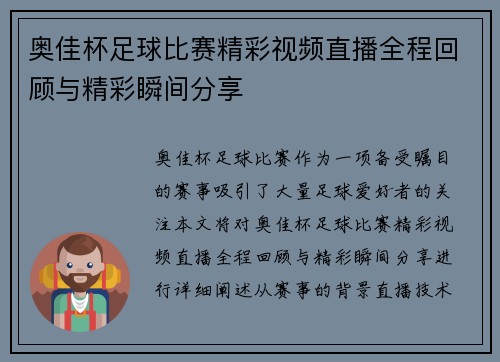 奥佳杯足球比赛精彩视频直播全程回顾与精彩瞬间分享

奥佳杯足球比赛作为一项备受瞩目的赛事吸引了大量足球爱好者的关注本文将对奥佳杯足球比赛精彩视频直播全程回顾与精彩瞬间分享进行详细阐述从赛事的背景直播技术